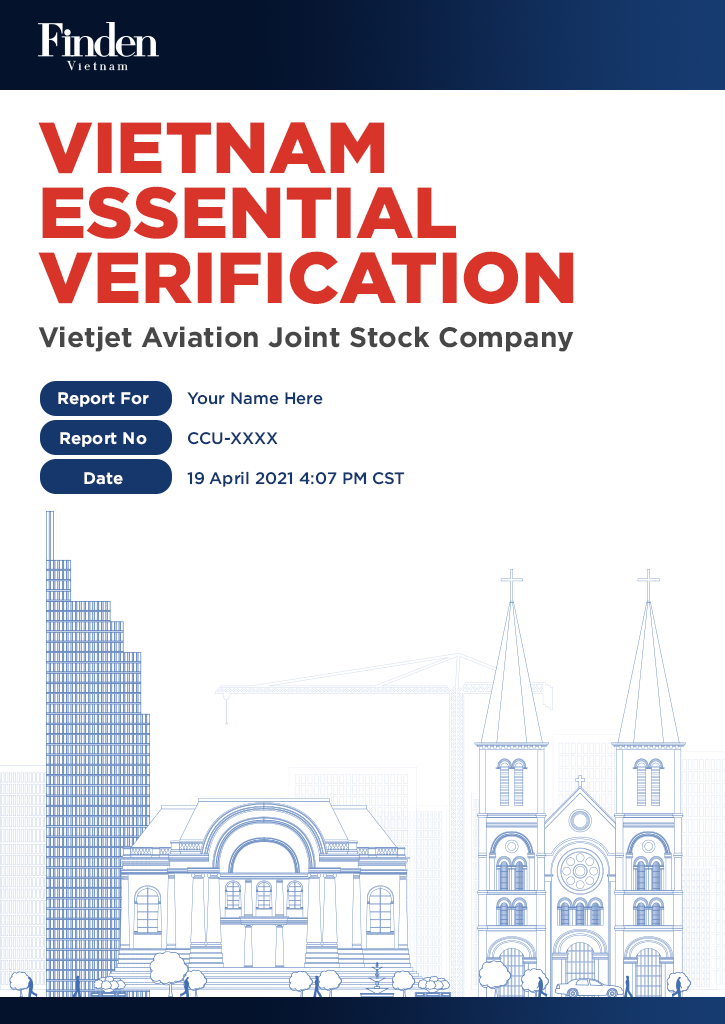 Finden
Vietnam

VIETNAM ESSENTIAL VERIFICATION

Vietjet Aviation Joint Stock Company

Report For Your Name Here
Report No CCU-XXXX
Date 19 April 2021 4:07 PM CST